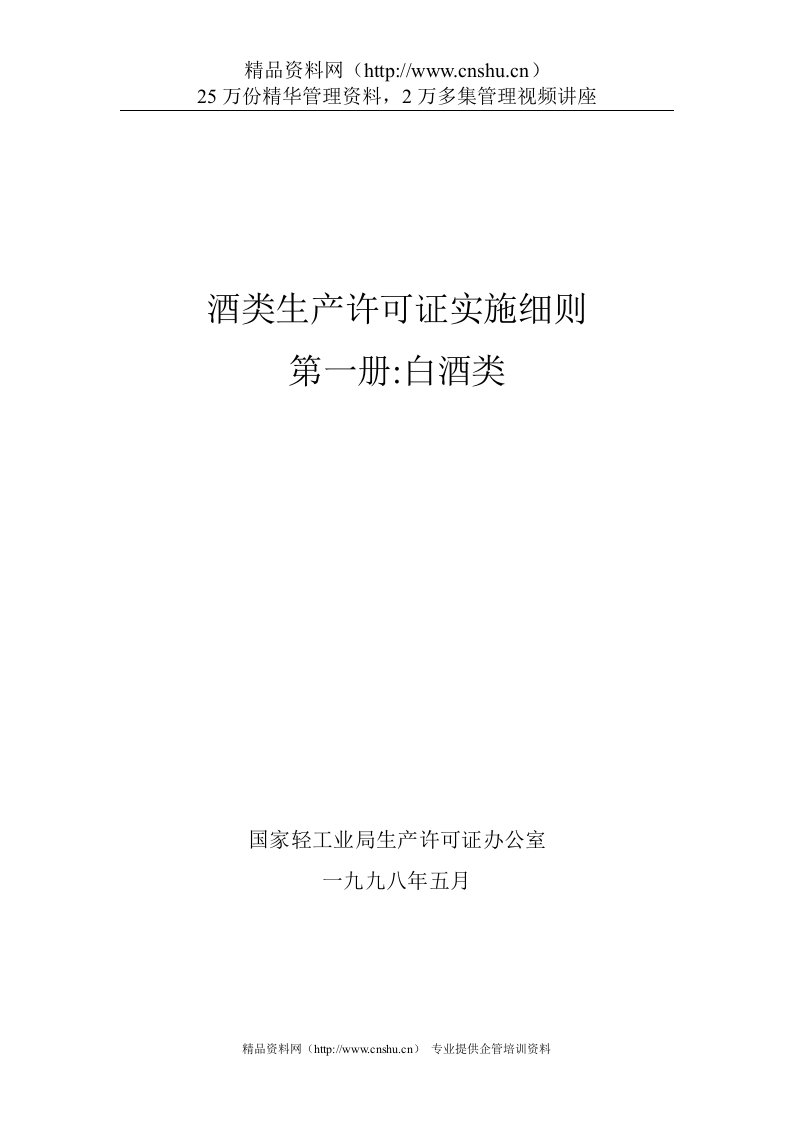 精品资料网（http://www.cnshu.cn）
25 万份精华管理资料，2 万多集管理视频讲座

酒类生产许可证实施细则
第一册:白酒类

国家轻工业局生产许可证办公室
一九九八年五月

精品资料网（http://www.cnshu.cn） 专业提供企管培训资料